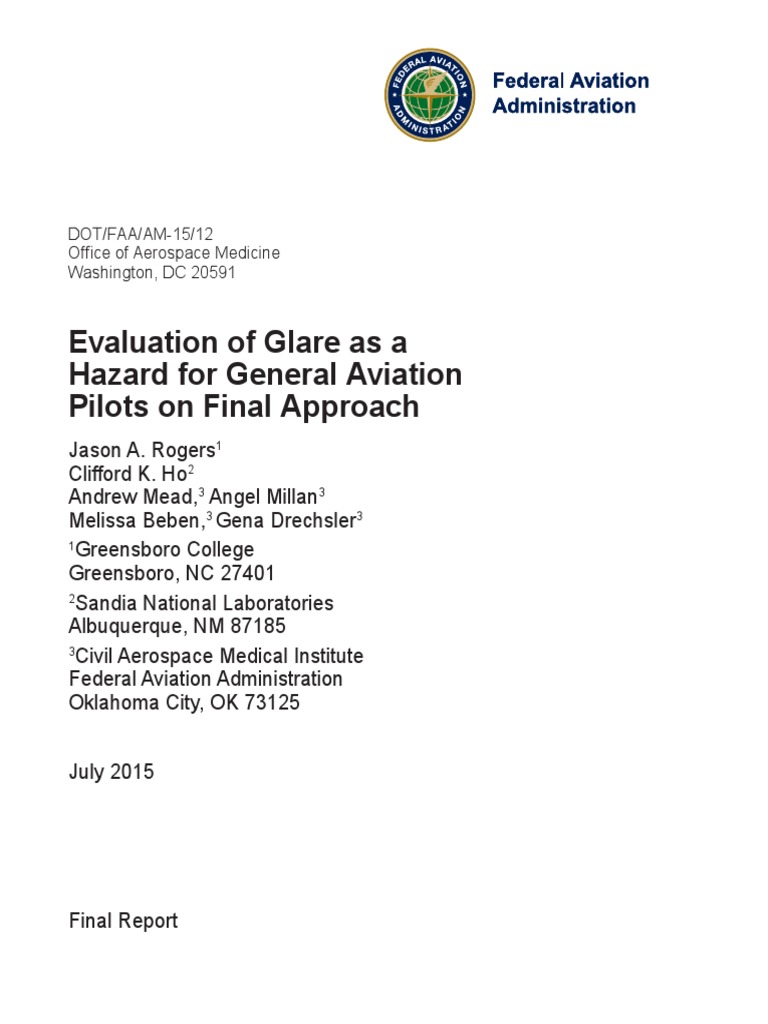 FEDERAL AVIATION ADMINISTRATION

Federal Aviation Administration

DOT/FAA/AM-15/12
Office of Aerospace Medicine
Washington, DC 20591

Evaluation of Glare as a Hazard for General Aviation Pilots on Final Approach

Jason A. Rogers$^1$
Clifford K. Ho$^2$
Andrew Mead,$^3$ Angel Millan$^3$
Melissa Beben,$^3$ Gena Drechsler$^3$

$^1$Greensboro College
Greensboro, NC 27401

$^2$Sandia National Laboratories
Albuquerque, NM 87185

$^3$Civil Aerospace Medical Institute
Federal Aviation Administration
Oklahoma City, OK 73125

July 2015

Final Report